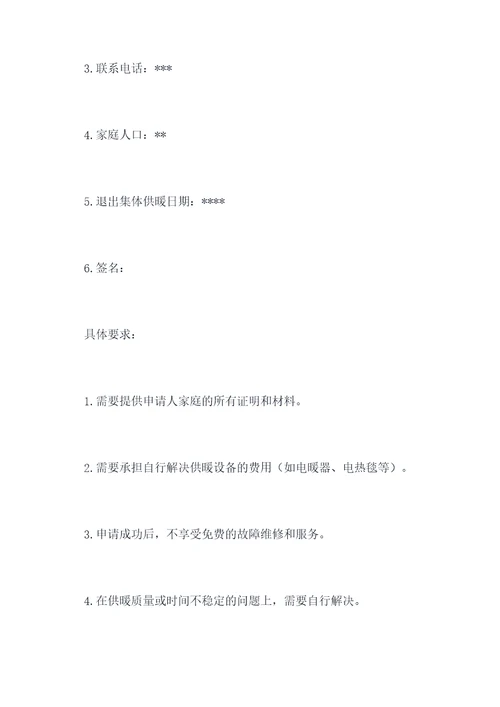 3. 联系电话：***

4. 家庭人口：**

5. 退出集体供暖日期：****

6. 签名：

具体要求：

1. 需要提供申请人家庭的所有证明和材料。

2. 需要承担自行解决供暖设备的费用（如电暖器、电热毯等）。

3. 申请成功后，不享受免费的故障维修和服务。

4. 在供暖质量或时间不稳定的问题上，需要自行解决。